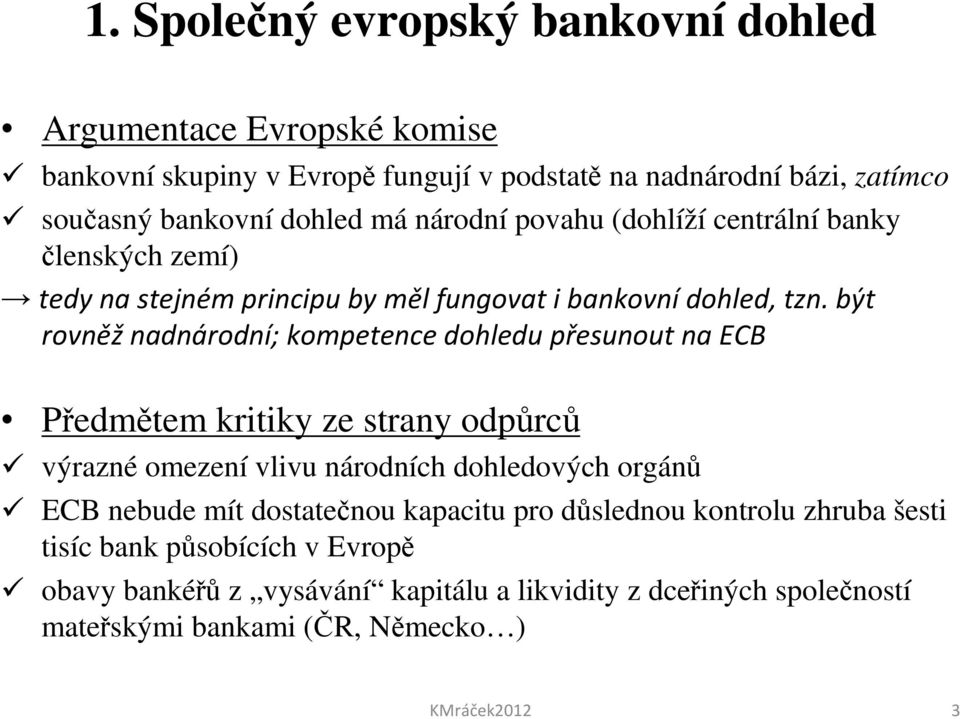 1. Společný evropský bankovní dohled

• Argumentace Evropské komise
✓ bankovní skupiny v Evropě fungují v podstatě na nadnárodní bázi, zatímco
✓ současný bankovní dohled má národní povahu (dohlíží centrální banky členských zemí)
→ tedy na stejném principu by měl fungovat i bankovní dohled, tzn. být rovněž nadnárodní; kompetence dohledu přesunout na ECB

• Předmětem kritiky ze strany odpůrců
✓ výrazné omezení vlivu národních dohledových orgánů
✓ ECB nebude mít dostatečnou kapacitu pro důslednou kontrolu zhruba šesti tisíc bank působících v Evropě
✓ obavy bankéřů z „vysávání“ kapitálu a likvidity z dceřiných společností mateřskými bankami (ČR, Německo…)

KMráček2012 3